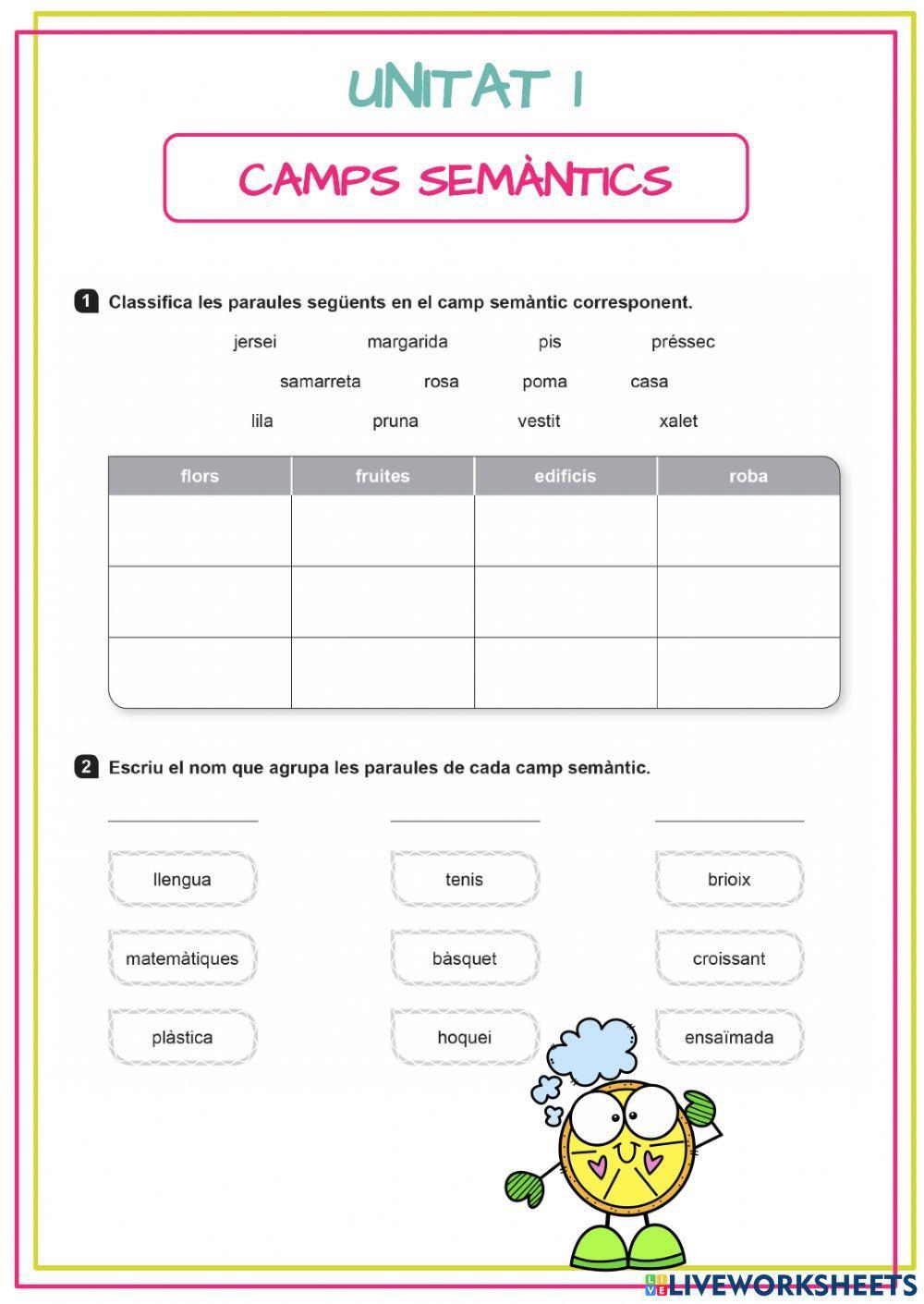 UNITAT 1

CAMPS SEMÀNTICS

1 Classifica les paraules següents en el camp semàntic corresponent.

jersei margarida pis préssec

samarreta rosa poma casa

lila pruna vestit xalet

| flors | fruites | edificis | roba |
|---|---|---|---|
| | | | |
| | | | |
| | | | |

2 Escriu el nom que agrupa les paraules de cada camp semàntic.

llengua
matemàtiques
plàstica

tenis
bàsquet
hoquei

brioix
croissant
ensaïmada

LIVEWORKSHEETS